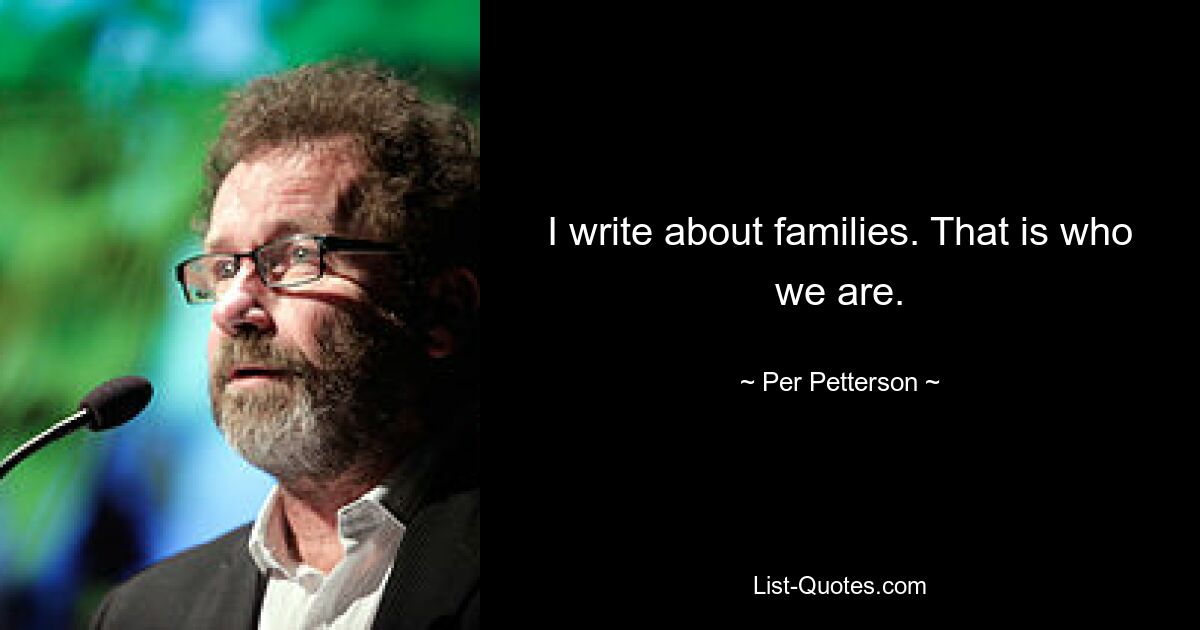 I write about families. That is who we are.

~ Per Petterson ~

List-Quotes.com